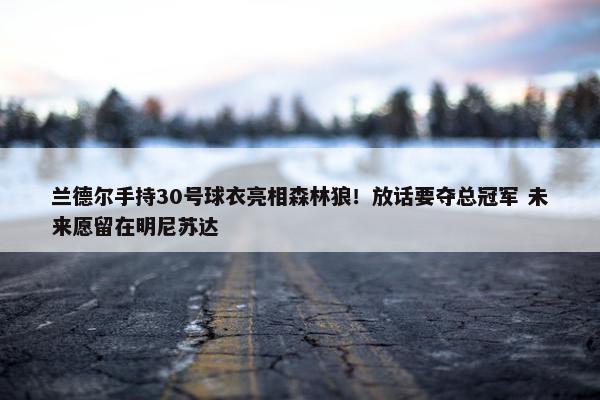 兰德尔手持30号球衣亮相森林狼！放话要夺总冠军 未来愿留在明尼苏达